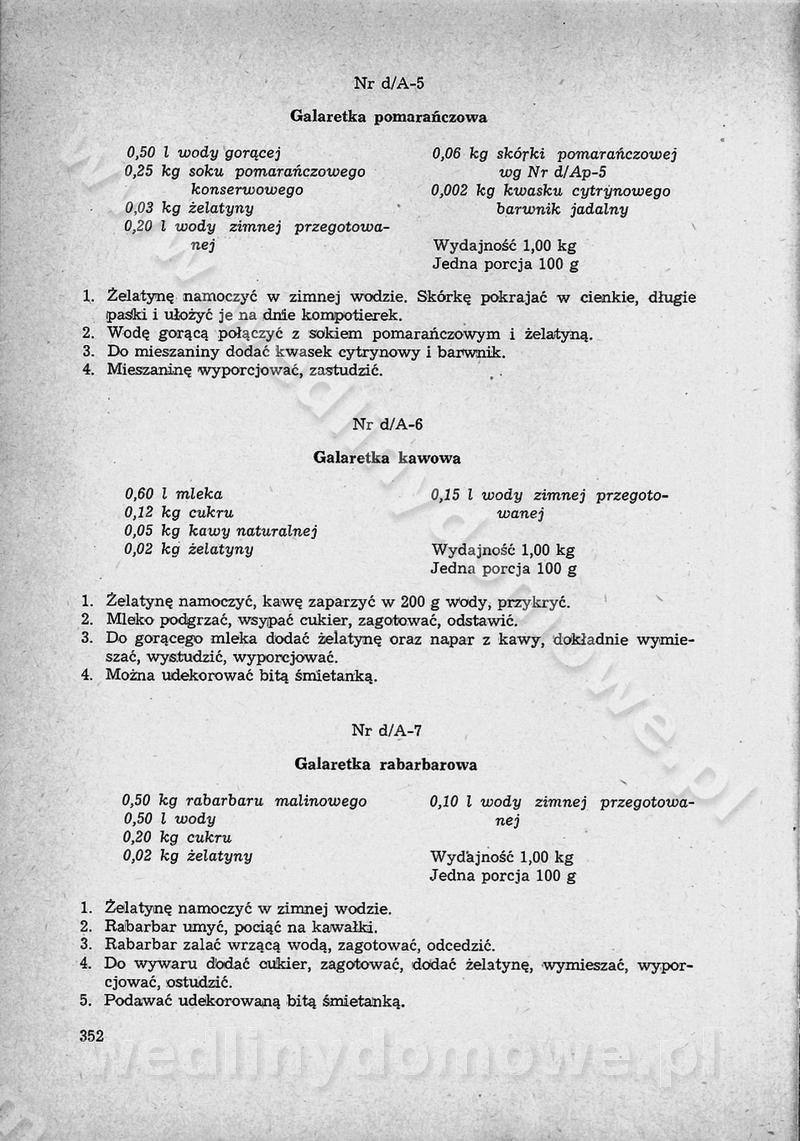 Nr d/A-5

Galaretka pomarańczowa

0,50 l wody gorącej
0,25 kg soku pomarańczowego konserwowego
0,03 kg żelatyny
0,20 l wody zimnej przegotowanej

0,06 kg skórki pomarańczowej wg Nr d/Ap-5
0,002 kg kwasku cytrynowego barwnik jadalny

Wydajność 1,00 kg
Jedna porcja 100 g

1. Żelatynę namoczyć w zimnej wodzie. Skórkę pokrajać w cienkie, długie paski i ułożyć je na dnie kompotierek.
2. Wodę gorącą połączyć z sokiem pomarańczowym i żelatyną.
3. Do mieszaniny dodać kwasek cytrynowy i barwnik.
4. Mieszaninę wyporcjować, zastudzić.

Nr d/A-6

Galaretka kawowa

0,60 l mleka
0,12 kg cukru
0,05 kg kawy naturalnej
0,02 kg żelatyny

0,15 l wody zimnej przegotowanej

Wydajność 1,00 kg
Jedna porcja 100 g

1. Żelatynę namoczyć, kawę zaparzyć w 200 g wody, przykryć.
2. Mleko podgrzać, wsypać cukier, zagotować, odstawić.
3. Do gorącego mleka dodać żelatynę oraz napar z kawy, dokładnie wymieszać, wystudzić, wyporcjować.
4. Można udekorować bitą śmietanką.

Nr d/A-7

Galaretka rabarbarowa

0,50 kg rabarbaru malinowego
0,50 l wody
0,20 kg cukru
0,02 kg żelatyny

0,10 l wody zimnej przegotowanej

Wydajność 1,00 kg
Jedna porcja 100 g

1. Żelatynę namoczyć w zimnej wodzie.
2. Rabarbar umyć, pociąć na kawałki.
3. Rabarbar zalać wrzącą wodą, zagotować, odcedzić.
4. Do wywaru dodać cukier, zagotować, dodać żelatynę, wymieszać, wyporcjować, ostudzić.
5. Podawać udekorowaną bitą śmietanką.

352

wedlinydomowe.pl